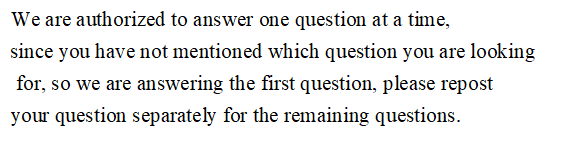 We are authorized to answer one question at a time, since you have not mentioned which question you are looking for, so we are answering the first question, please repost your question separately for the remaining questions.